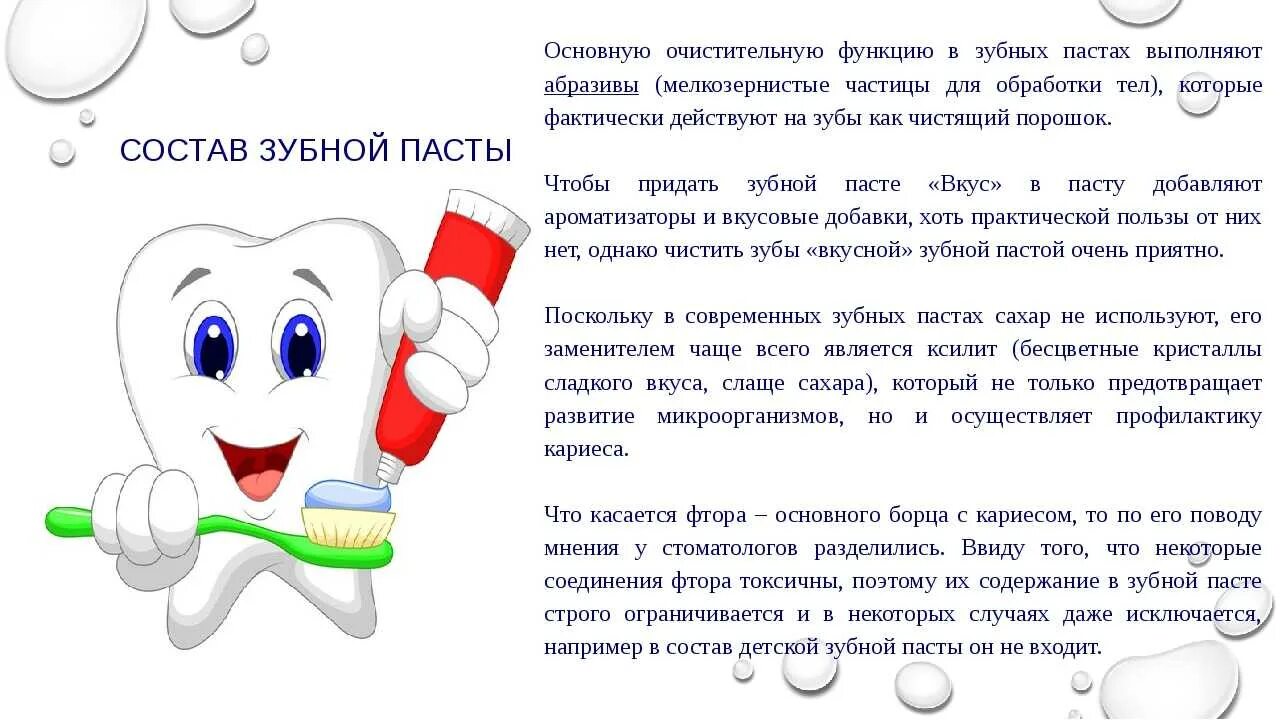 СОСТАВ ЗУБНОЙ ПАСТЫ

Основную очистительную функцию в зубных пастах выполняют абразивы (мелкозернистые частицы для обработки тел), которые фактически действуют на зубы как чистящий порошок.

Чтобы придать зубной пасте «Вкус» в пасту добавляют ароматизаторы и вкусовые добавки, хоть практической пользы от них нет, однако чистить зубы «вкусной» зубной пастой очень приятно.

Поскольку в современных зубных пастах сахар не используют, его заменителем чаще всего является ксилит (бесцветные кристаллы сладкого вкуса, слаще сахара), который не только предотвращает развитие микроорганизмов, но и осуществляет профилактику кариеса.

Что касается фтора – основного борца с кариесом, то по его поводу мнения у стоматологов разделились. Ввиду того, что некоторые соединения фтора токсичны, поэтому их содержание в зубной пасте строго ограничивается и в некоторых случаях даже исключается, например в состав детской зубной пасты он не входит.